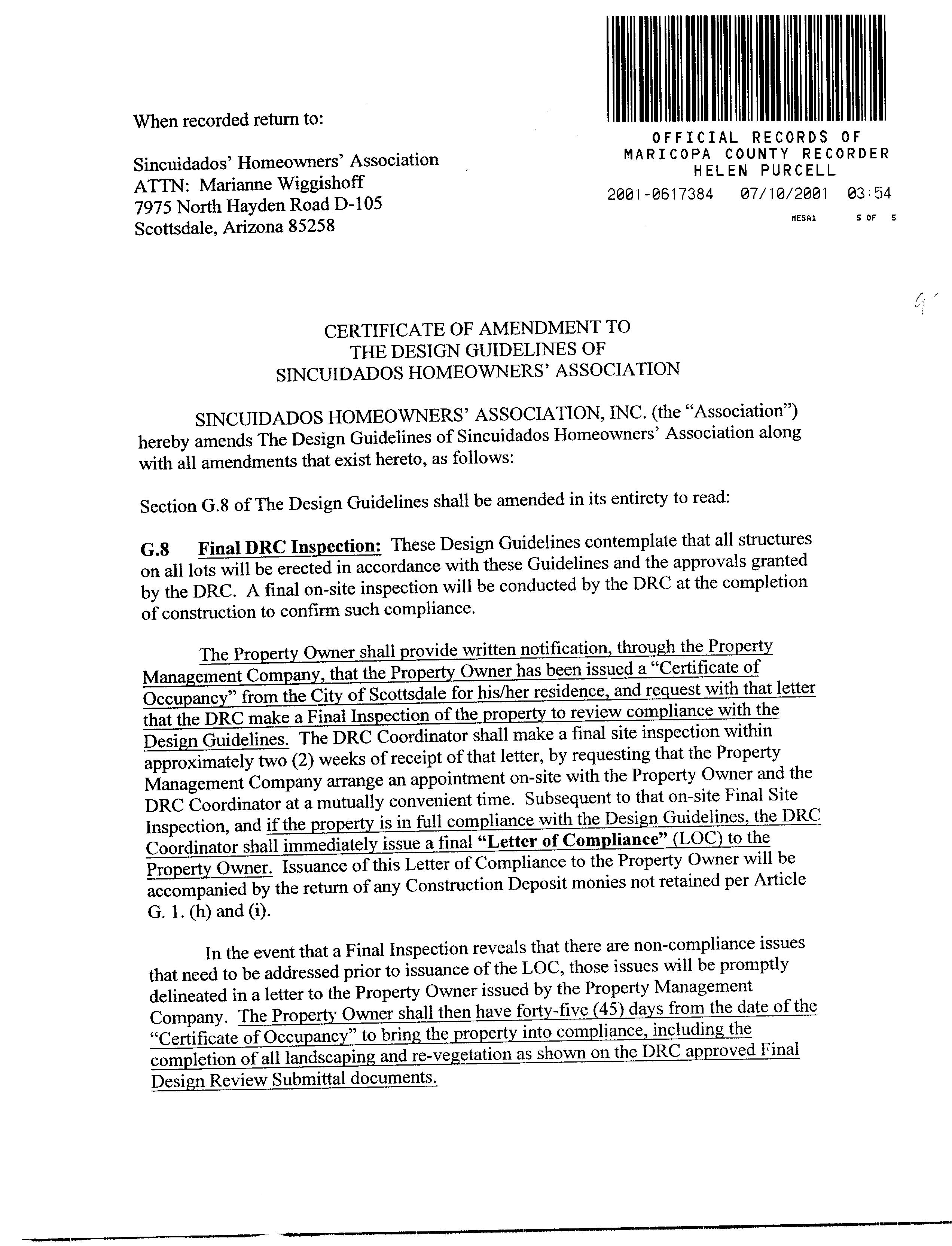 When recorded return to:

Sincuidados' Homeowners' Association
ATTN: Marianne Wiggishoff
7975 North Hayden Road D-105
Scottsdale, Arizona 85258

OFFICIAL RECORDS OF
MARICOPA COUNTY RECORDER
HELEN PURCELL
2001-0617384 07/10/2001 03:54
MESA1 5 OF 5

9

CERTIFICATE OF AMENDMENT TO
THE DESIGN GUIDELINES OF
SINCUIDADOS HOMEOWNERS' ASSOCIATION

SINCUIDADOS HOMEOWNERS' ASSOCIATION, INC. (the "Association") hereby amends The Design Guidelines of Sincuidados Homeowners' Association along with all amendments that exist hereto, as follows:

Section G.8 of The Design Guidelines shall be amended in its entirety to read:

G.8 Final DRC Inspection: These Design Guidelines contemplate that all structures on all lots will be erected in accordance with these Guidelines and the approvals granted by the DRC. A final on-site inspection will be conducted by the DRC at the completion of construction to confirm such compliance.

The Property Owner shall provide written notification, through the Property Management Company, that the Property Owner has been issued a "Certificate of Occupancy" from the City of Scottsdale for his/her residence, and request with that letter that the DRC make a Final Inspection of the property to review compliance with the Design Guidelines. The DRC Coordinator shall make a final site inspection within approximately two (2) weeks of receipt of that letter, by requesting that the Property Management Company arrange an appointment on-site with the Property Owner and the DRC Coordinator at a mutually convenient time. Subsequent to that on-site Final Site Inspection, and if the property is in full compliance with the Design Guidelines, the DRC Coordinator shall immediately issue a final "Letter of Compliance" (LOC) to the Property Owner. Issuance of this Letter of Compliance to the Property Owner will be accompanied by the return of any Construction Deposit monies not retained per Article G. 1. (h) and (i).

In the event that a Final Inspection reveals that there are non-compliance issues that need to be addressed prior to issuance of the LOC, those issues will be promptly delineated in a letter to the Property Owner issued by the Property Management Company. The Property Owner shall then have forty-five (45) days from the date of the "Certificate of Occupancy" to bring the property into compliance, including the completion of all landscaping and re-vegetation as shown on the DRC approved Final Design Review Submittal documents.